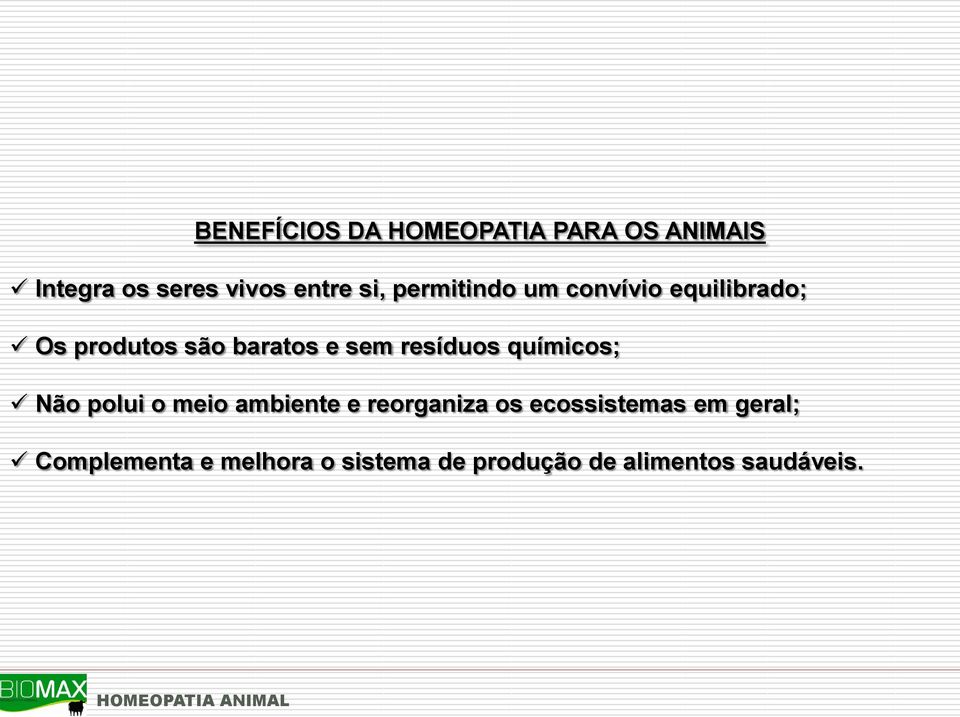 BENEFÍCIOS DA HOMEOPATIA PARA OS ANIMAIS

✓ Integra os seres vivos entre si, permitindo um convívio equilibrado;

✓ Os produtos são baratos e sem resíduos químicos;

✓ Não polui o meio ambiente e reorganiza os ecossistemas em geral;

✓ Complementa e melhora o sistema de produção de alimentos saudáveis.

BIOMAX HOMEOPATIA ANIMAL